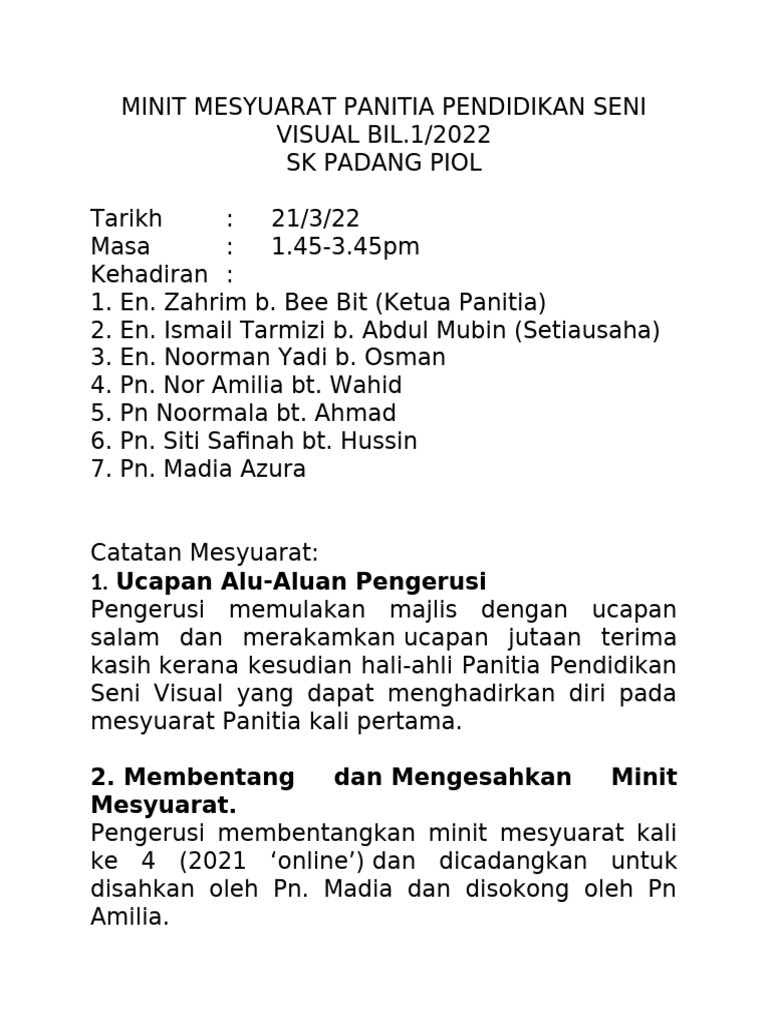 MINIT MESYUARAT PANITIA PENDIDIKAN SENI VISUAL BIL.1/2022
SK PADANG PIOL

Tarikh : 21/3/22
Masa : 1.45-3.45pm
Kehadiran :
1. En. Zahrim b. Bee Bit (Ketua Panitia)
2. En. Ismail Tarmizi b. Abdul Mubin (Setiausaha)
3. En. Noorman Yadi b. Osman
4. Pn. Nor Amilia bt. Wahid
5. Pn Noormala bt. Ahmad
6. Pn. Siti Safinah bt. Hussin
7. Pn. Madia Azura

Catatan Mesyuarat:
1. Ucapan Alu-Aluan Pengerusi
Pengerusi memulakan majlis dengan ucapan salam dan merakamkan ucapan jutaan terima kasih kerana kesudian hali-ahli Panitia Pendidikan Seni Visual yang dapat menghadirkan diri pada mesyuarat Panitia kali pertama.

2. Membentang dan Mengesahkan Minit Mesyuarat.
Pengerusi membentangkan minit mesyuarat kali ke 4 (2021 ‘online’) dan dicadangkan untuk disahkan oleh Pn. Madia dan disokong oleh Pn Amilia.